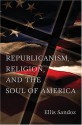 REPUBLICANISM, RELIGION, AND THE SOUL OF AMERICA

Ellis Sandoz